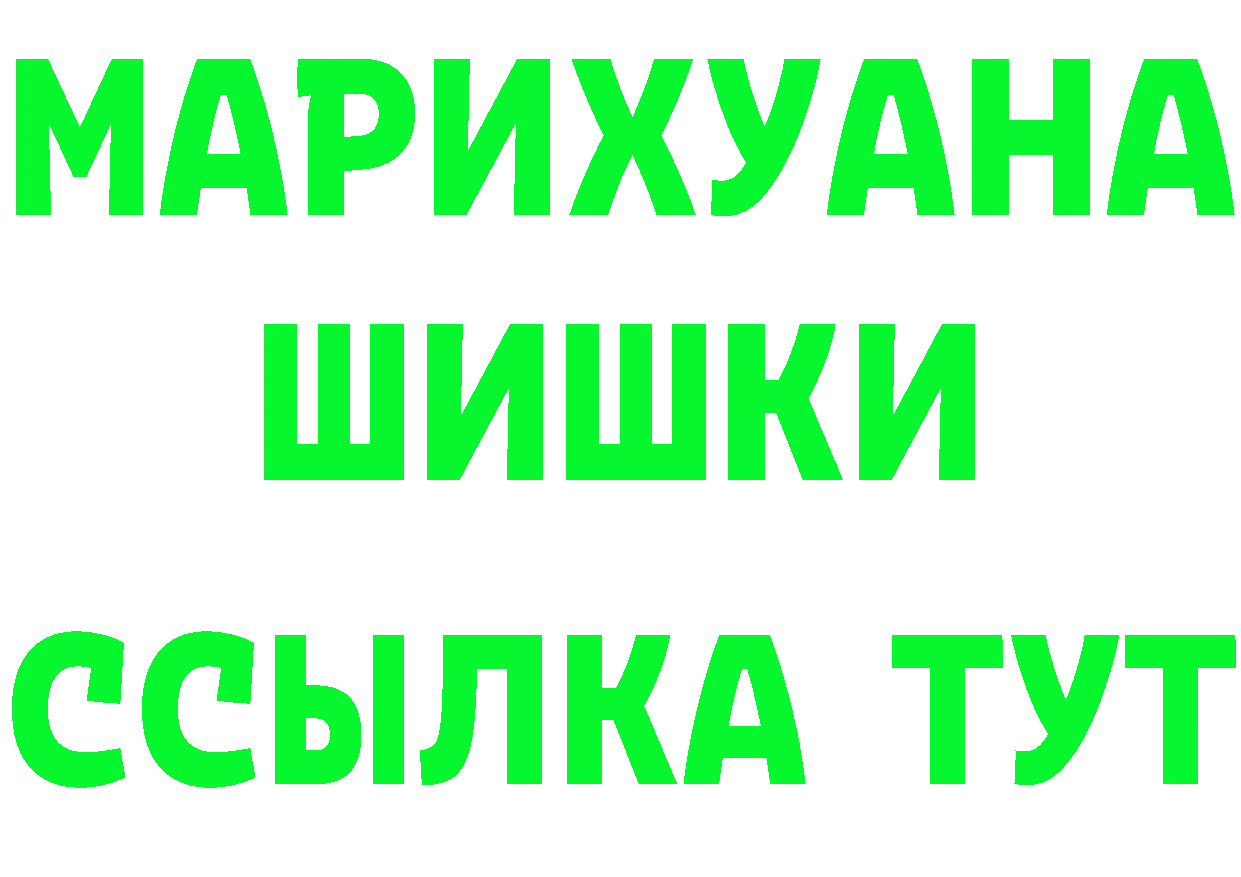 МАРИХУАНА
ШИШКИ
ССЫЛКА ТУТ